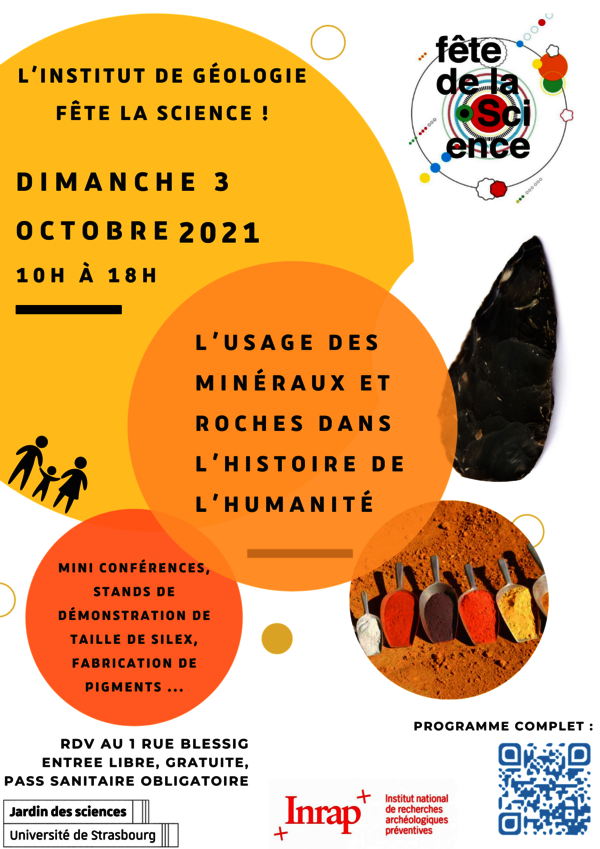 L'INSTITUT DE GÉOLOGIE FÊTE LA SCIENCE !

fête de la Science

DIMANCHE 3 OCTOBRE 2021

10H À 18H

L'USAGE DES MINÉRAUX ET ROCHES DANS L'HISTOIRE DE L'HUMANITÉ

MINI CONFÉRENCES, STANDS DE DÉMONSTRATION DE TAILLE DE SILEX, FABRICATION DE PIGMENTS ...

RDV AU 1 RUE BLESSIG
ENTREE LIBRE, GRATUITE,
PASS SANITAIRE OBLIGATOIRE

PROGRAMME COMPLET :

Jardin des sciences
Université de Strasbourg

Inrap
Institut national de recherches archéologiques préventives